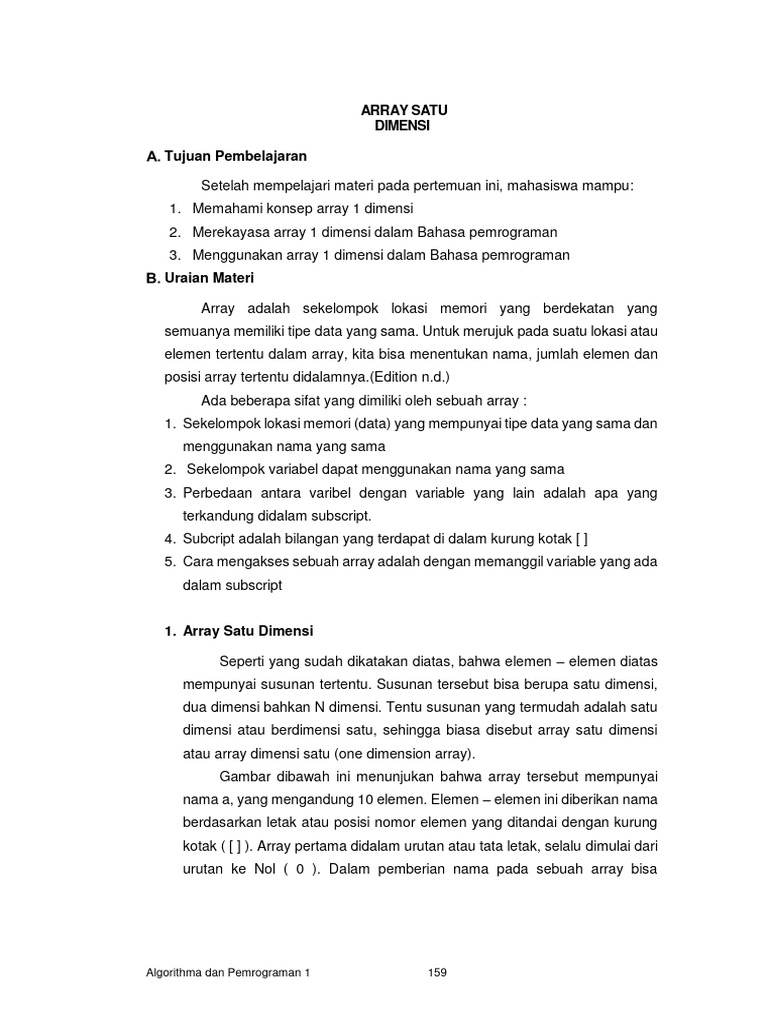 ARRAY SATU
DIMENSI

A. Tujuan Pembelajaran

Setelah mempelajari materi pada pertemuan ini, mahasiswa mampu:
1. Memahami konsep array 1 dimensi
2. Merekayasa array 1 dimensi dalam Bahasa pemrograman
3. Menggunakan array 1 dimensi dalam Bahasa pemrograman

B. Uraian Materi

Array adalah sekelompok lokasi memori yang berdekatan yang semuanya memiliki tipe data yang sama. Untuk merujuk pada suatu lokasi atau elemen tertentu dalam array, kita bisa menentukan nama, jumlah elemen dan posisi array tertentu didalamnya.(Edition n.d.)

Ada beberapa sifat yang dimiliki oleh sebuah array :
1. Sekelompok lokasi memori (data) yang mempunyai tipe data yang sama dan menggunakan nama yang sama
2. Sekelompok variabel dapat menggunakan nama yang sama
3. Perbedaan antara varibel dengan variable yang lain adalah apa yang terkandung didalam subscript.
4. Subcript adalah bilangan yang terdapat di dalam kurung kotak [ ]
5. Cara mengakses sebuah array adalah dengan memanggil variable yang ada dalam subscript

1. Array Satu Dimensi

Seperti yang sudah dikatakan diatas, bahwa elemen – elemen diatas mempunyai susunan tertentu. Susunan tersebut bisa berupa satu dimensi, dua dimensi bahkan N dimensi. Tentu susunan yang termudah adalah satu dimensi atau berdimensi satu, sehingga biasa disebut array satu dimensi atau array dimensi satu (one dimension array).

Gambar dibawah ini menunjukan bahwa array tersebut mempunyai nama a, yang mengandung 10 elemen. Elemen – elemen ini diberikan nama berdasarkan letak atau posisi nomor elemen yang ditandai dengan kurung kotak ( [ ] ). Array pertama didalam urutan atau tata letak, selalu dimulai dari urutan ke Nol ( 0 ). Dalam pemberian nama pada sebuah array bisa

Algorithma dan Pemrograman 1 159